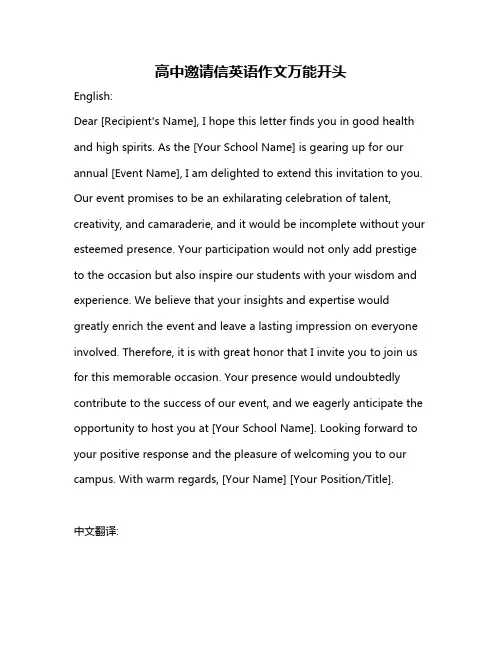 高中邀请信英语作文万能开头

English:

Dear [Recipient's Name], I hope this letter finds you in good health and high spirits. As the [Your School Name] is gearing up for our annual [Event Name], I am delighted to extend this invitation to you. Our event promises to be an exhilarating celebration of talent, creativity, and camaraderie, and it would be incomplete without your esteemed presence. Your participation would not only add prestige to the occasion but also inspire our students with your wisdom and experience. We believe that your insights and expertise would greatly enrich the event and leave a lasting impression on everyone involved. Therefore, it is with great honor that I invite you to join us for this memorable occasion. Your presence would undoubtedly contribute to the success of our event, and we eagerly anticipate the opportunity to host you at [Your School Name]. Looking forward to your positive response and the pleasure of welcoming you to our campus. With warm regards, [Your Name] [Your Position/Title].

中文翻译: